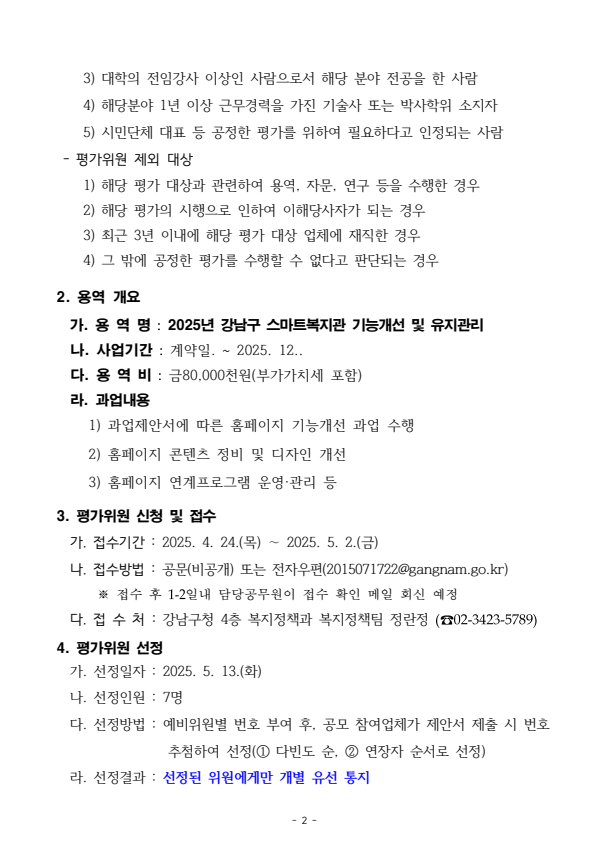 3) 대학의 전임강사 이상인 사람으로서 해당 분야 전공을 한 사람

4) 해당분야 1년 이상 근무경력을 가진 기술사 또는 박사학위 소지자

5) 시민단체 대표 등 공정한 평가를 위하여 필요하다고 인정되는 사람

- 평가위원 제외 대상

1) 해당 평가 대상과 관련하여 용역, 자문, 연구 등을 수행한 경우

2) 해당 평가의 시행으로 인하여 이해당사자가 되는 경우

3) 최근 3년 이내에 해당 평가 대상 업체에 재직한 경우

4) 그 밖에 공정한 평가를 수행할 수 없다고 판단되는 경우

2. 용역 개요

가. 용 역 명 : 2025년 강남구 스마트복지관 기능개선 및 유지관리

나. 사업기간 : 계약일. ~ 2025. 12..

다. 용 역 비 : 금80,000천원(부가가치세 포함)

라. 과업내용

1) 과업제안서에 따른 홈페이지 기능개선 과업 수행

2) 홈페이지 콘텐츠 정비 및 디자인 개선

3) 홈페이지 연계프로그램 운영·관리 등

3. 평가위원 신청 및 접수

가. 접수기간 : 2025. 4. 24.(목) ~ 2025. 5. 2.(금)

나. 접수방법 : 공문(비공개) 또는 전자우편(2015071722@gangnam.go.kr)

※ 접수 후 1-2일내 담당공무원이 접수 확인 메일 회신 예정

다. 접 수 처 : 강남구청 4층 복지정책과 복지정책팀 정란정 (☎02-3423-5789)

4. 평가위원 선정

가. 선정일자 : 2025. 5. 13.(화)

나. 선정인원 : 7명

다. 선정방법 : 예비위원별 번호 부여 후, 공모 참여업체가 제안서 제출 시 번호 추첨하여 선정(① 다빈도 순, ② 연장자 순서로 선정)

라. 선정결과 : 선정된 위원에게만 개별 유선 통지

- 2 -